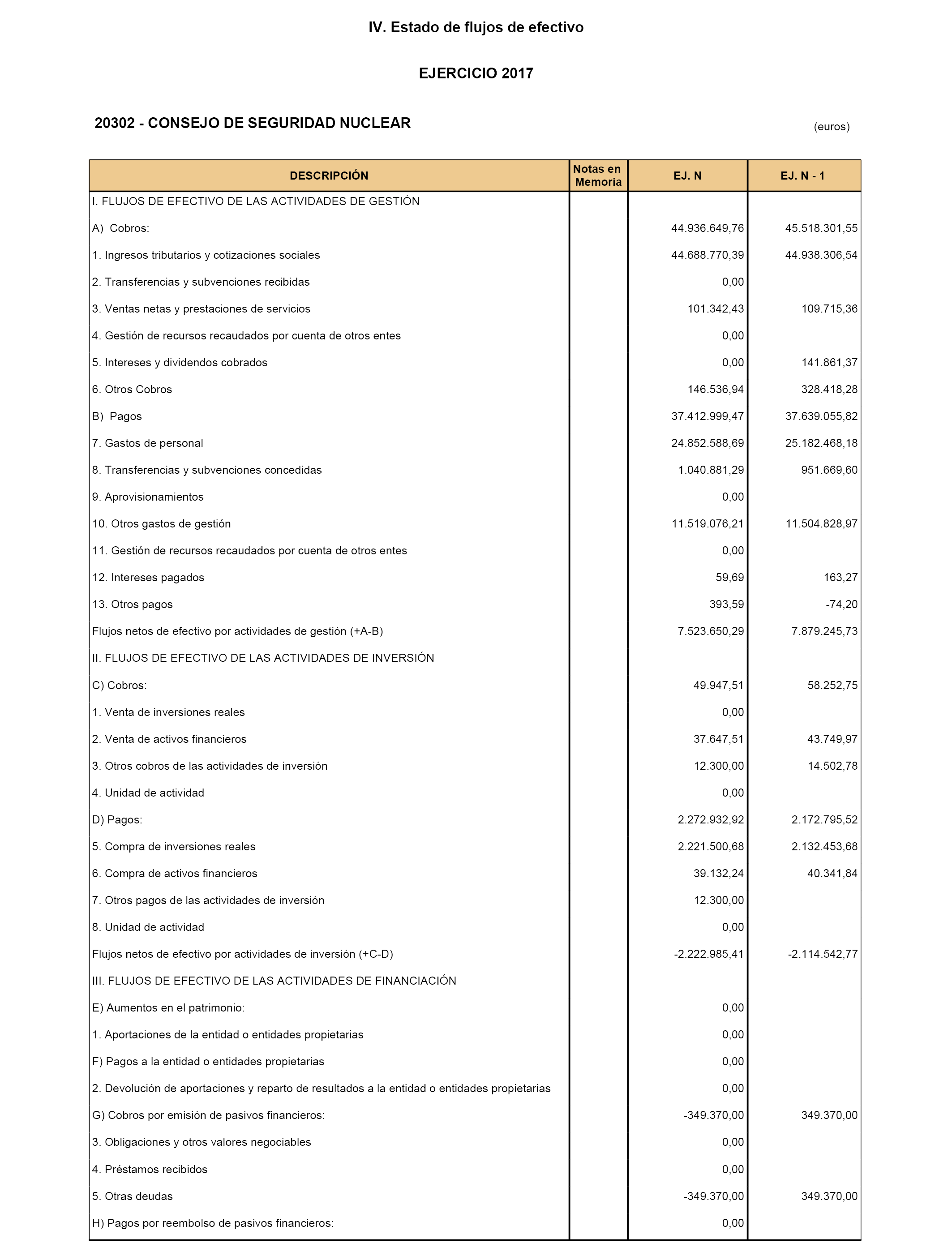 IV. Estado de flujos de efectivo

EJERCICIO 2017

20302 - CONSEJO DE SEGURIDAD NUCLEAR

(euros)

| DESCRIPCIÓN | Notas en Memoria | EJ. N | EJ. N - 1 |
|---|---|---|---|
| I. FLUJOS DE EFECTIVO DE LAS ACTIVIDADES DE GESTIÓN | | | |
| A) Cobros: | | 44.936.649,76 | 45.518.301,55 |
| 1. Ingresos tributarios y cotizaciones sociales | | 44.688.770,39 | 44.938.306,54 |
| 2. Transferencias y subvenciones recibidas | | 0,00 | |
| 3. Ventas netas y prestaciones de servicios | | 101.342,43 | 109.715,36 |
| 4. Gestión de recursos recaudados por cuenta de otros entes | | 0,00 | |
| 5. Intereses y dividendos cobrados | | 0,00 | 141.861,37 |
| 6. Otros Cobros | | 146.536,94 | 328.418,28 |
| B) Pagos | | 37.412.999,47 | 37.639.055,82 |
| 7. Gastos de personal | | 24.852.588,69 | 25.182.468,18 |
| 8. Transferencias y subvenciones concedidas | | 1.040.881,29 | 951.669,60 |
| 9. Aprovisionamientos | | 0,00 | |
| 10. Otros gastos de gestión | | 11.519.076,21 | 11.504.828,97 |
| 11. Gestión de recursos recaudados por cuenta de otros entes | | 0,00 | |
| 12. Intereses pagados | | 59,69 | 163,27 |
| 13. Otros pagos | | 393,59 | -74,20 |
| Flujos netos de efectivo por actividades de gestión (+A-B) | | 7.523.650,29 | 7.879.245,73 |
| II. FLUJOS DE EFECTIVO DE LAS ACTIVIDADES DE INVERSIÓN | | | |
| C) Cobros: | | 49.947,51 | 58.252,75 |
| 1. Venta de inversiones reales | | 0,00 | |
| 2. Venta de activos financieros | | 37.647,51 | 43.749,97 |
| 3. Otros cobros de las actividades de inversión | | 12.300,00 | 14.502,78 |
| 4. Unidad de actividad | | 0,00 | |
| D) Pagos: | | 2.272.932,92 | 2.172.795,52 |
| 5. Compra de inversiones reales | | 2.221.500,68 | 2.132.453,68 |
| 6. Compra de activos financieros | | 39.132,24 | 40.341,84 |
| 7. Otros pagos de las actividades de inversión | | 12.300,00 | |
| 8. Unidad de actividad | | 0,00 | |
| Flujos netos de efectivo por actividades de inversión (+C-D) | | -2.222.985,41 | -2.114.542,77 |
| III. FLUJOS DE EFECTIVO DE LAS ACTIVIDADES DE FINANCIACIÓN | | | |
| E) Aumentos en el patrimonio: | | 0,00 | |
| 1. Aportaciones de la entidad o entidades propietarias | | 0,00 | |
| F) Pagos a la entidad o entidades propietarias | | 0,00 | |
| 2. Devolución de aportaciones y reparto de resultados a la entidad o entidades propietarias | | 0,00 | |
| G) Cobros por emisión de pasivos financieros: | | -349.370,00 | 349.370,00 |
| 3. Obligaciones y otros valores negociables | | 0,00 | |
| 4. Préstamos recibidos | | 0,00 | |
| 5. Otras deudas | | -349.370,00 | 349.370,00 |
| H) Pagos por reembolso de pasivos financieros: | | 0,00 | |